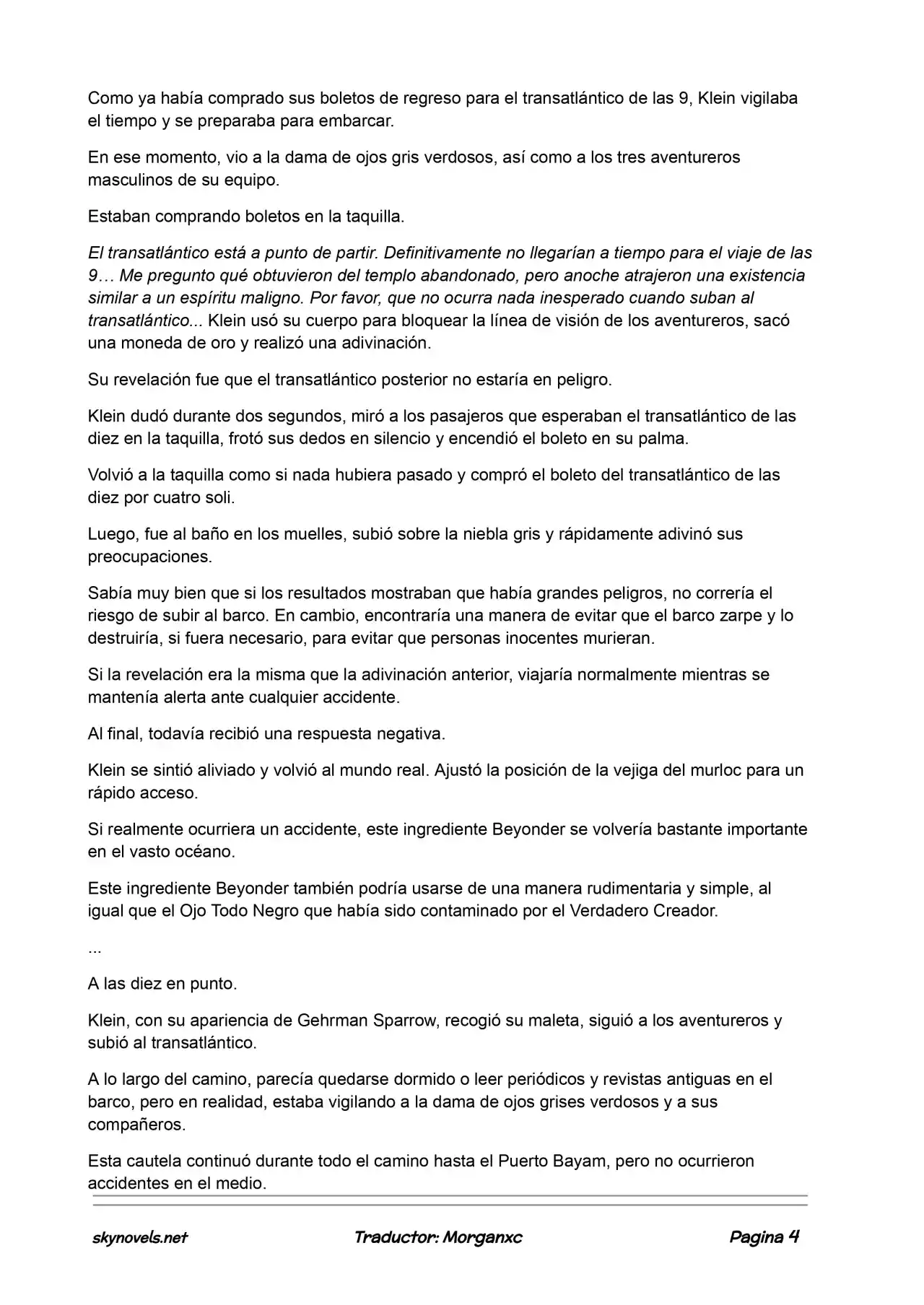 Como ya había comprado sus boletos de regreso para el transatlántico de las 9, Klein vigilaba el tiempo y se preparaba para embarcar.

En ese momento, vio a la dama de ojos gris verdosos, así como a los tres aventureros masculinos de su equipo.

Estaban comprando boletos en la taquilla.

El transatlántico está a punto de partir. Definitivamente no llegarían a tiempo para el viaje de las 9… Me pregunto qué obtuvieron del templo abandonado, pero anoche atrajeron una existencia similar a un espíritu maligno. Por favor, que no ocurra nada inesperado cuando suban al transatlántico... Klein usó su cuerpo para bloquear la línea de visión de los aventureros, sacó una moneda de oro y realizó una adivinación.

Su revelación fue que el transatlántico posterior no estaría en peligro.

Klein dudó durante dos segundos, miró a los pasajeros que esperaban el transatlántico de las diez en la taquilla, frotó sus dedos en silencio y encendió el boleto en su palma.

Volvió a la taquilla como si nada hubiera pasado y compró el boleto del transatlántico de las diez por cuatro soli.

Luego, fue al baño en los muelles, subió sobre la niebla gris y rápidamente adivinó sus preocupaciones.

Sabía muy bien que si los resultados mostraban que había grandes peligros, no correría el riesgo de subir al barco. En cambio, encontraría una manera de evitar que el barco zarpe y lo destruiría, si fuera necesario, para evitar que personas inocentes murieran.

Si la revelación era la misma que la adivinación anterior, viajaría normalmente mientras se mantenía alerta ante cualquier accidente.

Al final, todavía recibió una respuesta negativa.

Klein se sintió aliviado y volvió al mundo real. Ajustó la posición de la vejiga del murloc para un rápido acceso.

Si realmente ocurriera un accidente, este ingrediente Beyonder se volvería bastante importante en el vasto océano.

Este ingrediente Beyonder también podría usarse de una manera rudimentaria y simple, al igual que el Ojo Todo Negro que había sido contaminado por el Verdadero Creador.

...

A las diez en punto.

Klein, con su apariencia de Gehrman Sparrow, recogió su maleta, siguió a los aventureros y subió al transatlántico.

A lo largo del camino, parecía quedarse dormido o leer periódicos y revistas antiguas en el barco, pero en realidad, estaba vigilando a la dama de ojos grises verdosos y a sus compañeros.

Esta cautela continuó durante todo el camino hasta el Puerto Bayam, pero no ocurrieron accidentes en el medio.

skynovels.net Traductor: Morganxc Pagina 4